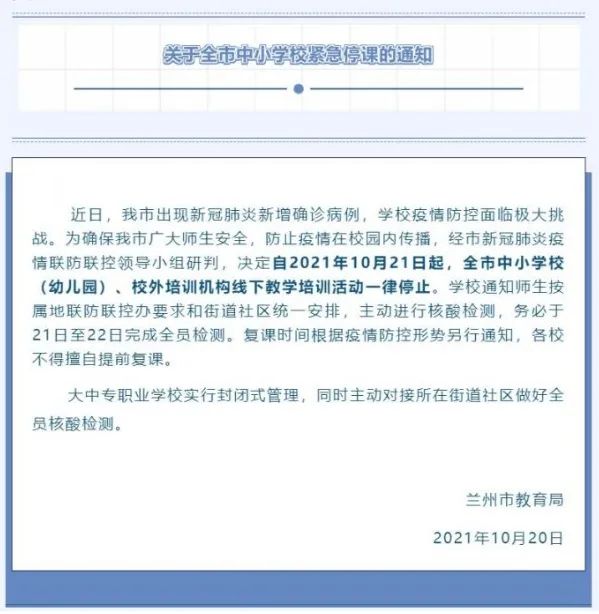 关于全市中小学校紧急停课的通知

近日，我市出现新冠肺炎新增确诊病例，学校疫情防控面临极大挑战。为确保我市广大师生安全，防止疫情在校园内传播，经市新冠肺炎疫情联防联控领导小组研判，决定自2021年10月21日起，全市中小学校（幼儿园）、校外培训机构线下教学培训活动一律停止。学校通知师生按属地联防联控办要求和街道社区统一安排，主动进行核酸检测，务必于21日至22日完成全员检测。复课时间根据疫情防控形势另行通知，各校不得擅自提前复课。

大中专职业学校实行封闭式管理，同时主动对接所在街道社区做好全员核酸检测。

兰州市教育局

2021年10月20日